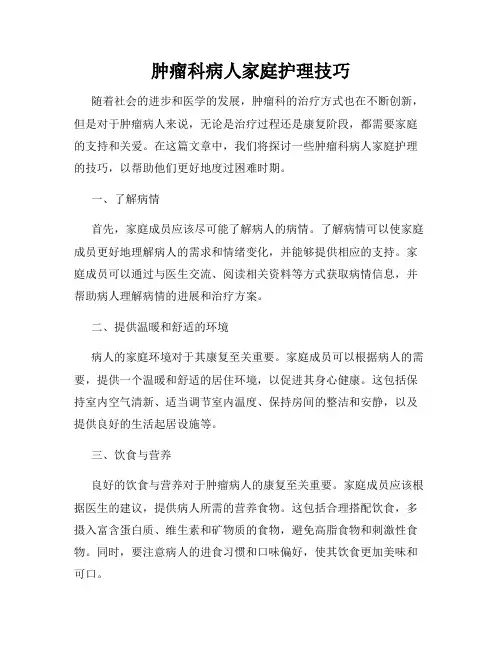 肿瘤科病人家庭护理技巧

随着社会的进步和医学的发展，肿瘤科的治疗方式也在不断创新，但是对于肿瘤病人来说，无论是治疗过程还是康复阶段，都需要家庭的支持和关爱。在这篇文章中，我们将探讨一些肿瘤科病人家庭护理的技巧，以帮助他们更好地度过困难时期。

一、了解病情

首先，家庭成员应该尽可能了解病人的病情。了解病情可以使家庭成员更好地理解病人的需求和情绪变化，并能够提供相应的支持。家庭成员可以通过与医生交流、阅读相关资料等方式获取病情信息，并帮助病人理解病情的进展和治疗方案。

二、提供温暖和舒适的环境

病人的家庭环境对于其康复至关重要。家庭成员可以根据病人的需要，提供一个温暖和舒适的居住环境，以促进其身心健康。这包括保持室内空气清新、适当调节室内温度、保持房间的整洁和安静，以及提供良好的生活起居设施等。

三、饮食与营养

良好的饮食与营养对于肿瘤病人的康复至关重要。家庭成员应该根据医生的建议，提供病人所需的营养食物。这包括合理搭配饮食，多摄入富含蛋白质、维生素和矿物质的食物，避免高脂食物和刺激性食物。同时，要注意病人的进食习惯和口味偏好，使其饮食更加美味和可口。